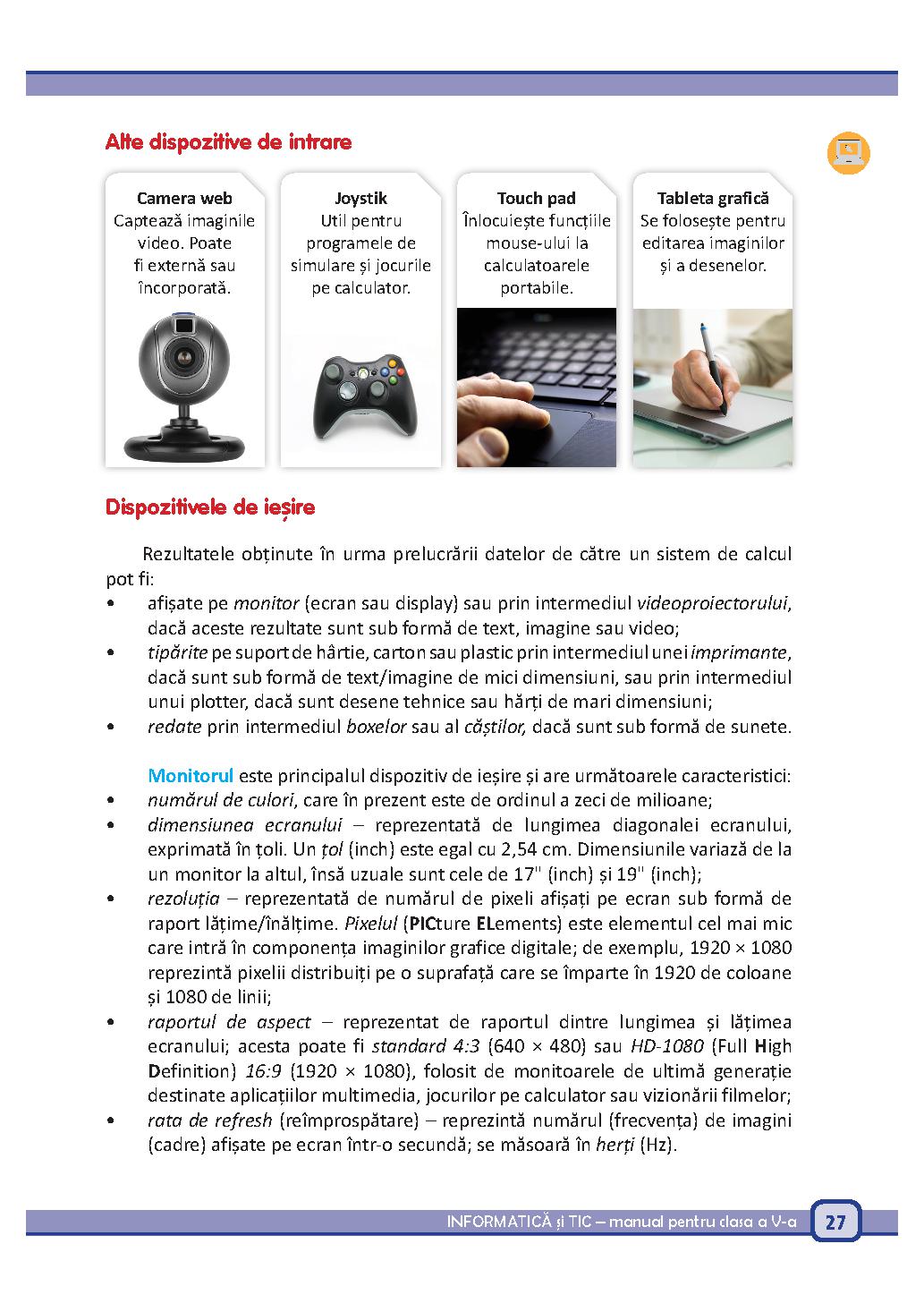 Alte dispozitive de intrare

Camera web
Captează imaginile video. Poate fi externă sau încorporată.

Joystik
Util pentru programele de simulare și jocurile pe calculator.

Touch pad
Înlocuiește funcțiile mouse-ului la calculatoarele portabile.

Tableta grafică
Se folosește pentru editarea imaginilor și a desenelor.

Dispozitivele de ieșire

Rezultatele obținute în urma prelucrării datelor de către un sistem de calcul pot fi:
• afișate pe monitor (ecran sau display) sau prin intermediul videoproiectorului, dacă aceste rezultate sunt sub formă de text, imagine sau video;
• tipărite pe suport de hârtie, carton sau plastic prin intermediul unei imprimante, dacă sunt sub formă de text/imagine de mici dimensiuni, sau prin intermediul unui plotter, dacă sunt desene tehnice sau hărți de mari dimensiuni;
• redate prin intermediul boxelor sau al căștilor, dacă sunt sub formă de sunete.

Monitorul este principalul dispozitiv de ieșire și are următoarele caracteristici:
• numărul de culori, care în prezent este de ordinul a zeci de milioane;
• dimensiunea ecranului – reprezentată de lungimea diagonalei ecranului, exprimată în țoli. Un țol (inch) este egal cu 2,54 cm. Dimensiunile variază de la un monitor la altul, însă uzuale sunt cele de 17" (inch) și 19" (inch);
• rezoluția – reprezentată de numărul de pixeli afișați pe ecran sub formă de raport lățime/înălțime. Pixelul (PICture ELements) este elementul cel mai mic care intră în componența imaginilor grafice digitale; de exemplu, 1920 × 1080 reprezintă pixelii distribuiți pe o suprafață care se împarte în 1920 de coloane și 1080 de linii;
• raportul de aspect – reprezentat de raportul dintre lungimea și lățimea ecranului; acesta poate fi standard 4:3 (640 × 480) sau HD-1080 (Full High Definition) 16:9 (1920 × 1080), folosit de monitoarele de ultimă generație destinate aplicațiilor multimedia, jocurilor pe calculator sau vizionării filmelor;
• rata de refresh (reîmprospătare) – reprezintă numărul (frecvența) de imagini (cadre) afișate pe ecran într-o secundă; se măsoară în herți (Hz).

INFORMATICĂ și TIC – manual pentru clasa a V-a 27